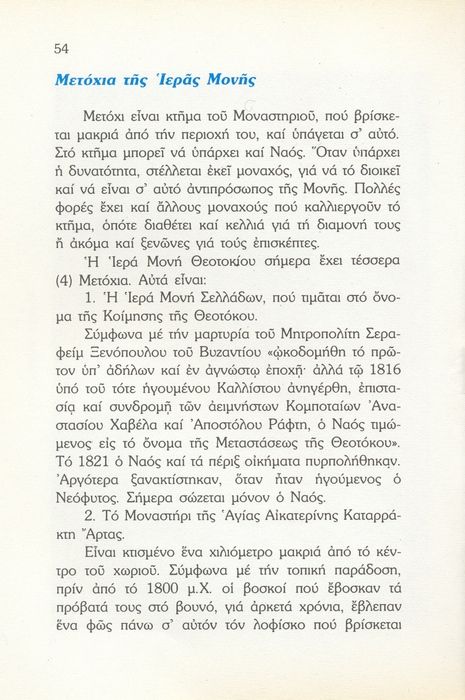 54

Μετόχια τῆς Ἱερᾶς Μονῆς

Μετόχι εἶναι κτῆμα τοῦ Μοναστηριοῦ, πού βρίσκεται μακριά ἀπό τήν περιοχή του, καί ὑπάγεται σ' αὐτό. Στό κτῆμα μπορεῖ νά ὑπάρχει καί Ναός. Ὅταν ὑπάρχει ἡ δυνατότητα, στέλλεται ἐκεῖ μοναχός, γιά νά τό διοικεῖ καί νά εἶναι σ' αὐτό ἀντιπρόσωπος τῆς Μονῆς. Πολλές φορές ἔχει καί ἄλλους μοναχούς πού καλλιεργοῦν τό κτῆμα, ὁπότε διαθέτει καί κελλιά γιά τή διαμονή τους ἤ ἀκόμα καί ξενῶνες γιά τούς ἐπισκέπτες.

Ἡ Ἱερά Μονή Θεοτοκίου σήμερα ἔχει τέσσερα (4) Μετόχια. Αὐτά εἶναι:

1. Ἡ Ἱερά Μονή Σελλάδων, πού τιμᾶται στό ὄνομα τῆς Κοίμησης τῆς Θεοτόκου.

Σύμφωνα μέ τήν μαρτυρία τοῦ Μητροπολίτη Σεραφείμ Ξενόπουλου τοῦ Βυζαντίου «ᾠκοδομήθη τό πρῶτον ὑπ' ἀδήλων καί ἐν ἀγνώστῳ ἐποχῇ· ἀλλά τῷ 1816 ὑπό τοῦ τότε ἡγουμένου Καλλίστου ἀνηγέρθη, ἐπιστασίᾳ καί συνδρομῇ τῶν ἀειμνήστων Κομποταίων Ἀναστασίου Χαβέλα καί Ἀποστόλου Ράφτη, ὁ Ναός τιμώμενος εἰς τό ὄνομα τῆς Μεταστάσεως τῆς Θεοτόκου». Τό 1821 ὁ Ναός καί τά πέριξ οἰκήματα πυρπολήθηκαν. Ἀργότερα ξανακτίστηκαν, ὅταν ἦταν ἡγούμενος ὁ Νεόφυτος. Σήμερα σώζεται μόνον ὁ Ναός.

2. Τό Μοναστήρι τῆς Ἁγίας Αἰκατερίνης Καταρράκτη Ἄρτας.

Εἶναι κτισμένο ἕνα χιλιόμετρο μακριά ἀπό τό κέντρο τοῦ χωριοῦ. Σύμφωνα μέ τήν τοπική παράδοση, πρίν ἀπό τό 1800 μ.Χ. οἱ βοσκοί πού ἔβοσκαν τά πρόβατά τους στό βουνό, γιά ἀρκετά χρόνια, ἔβλεπαν ἕνα φῶς πάνω σ' αὐτόν τόν λοφίσκο πού βρίσκεται